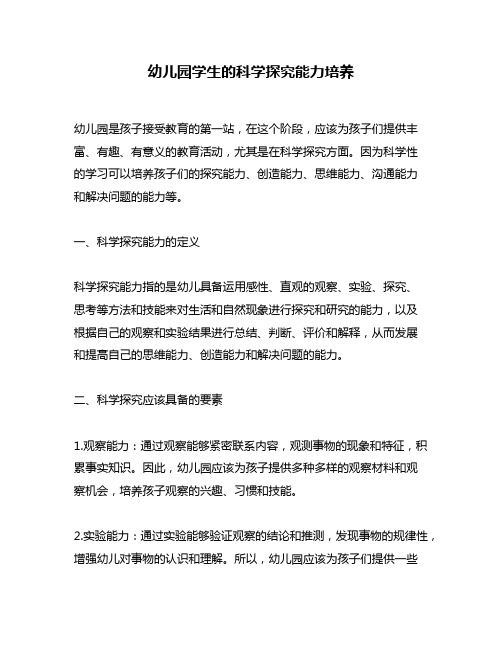 幼儿园学生的科学探究能力培养

幼儿园是孩子接受教育的第一站，在这个阶段，应该为孩子们提供丰富、有趣、有意义的教育活动，尤其是在科学探究方面。因为科学性的学习可以培养孩子们的探究能力、创造能力、思维能力、沟通能力和解决问题的能力等。

一、科学探究能力的定义

科学探究能力指的是幼儿具备运用感性、直观的观察、实验、探究、思考等方法和技能来对生活和自然现象进行探究和研究的能力，以及根据自己的观察和实验结果进行总结、判断、评价和解释，从而发展和提高自己的思维能力、创造能力和解决问题的能力。

二、科学探究应该具备的要素

1.观察能力：通过观察能够紧密联系内容，观测事物的现象和特征，积累事实知识。因此，幼儿园应该为孩子提供多种多样的观察材料和观察机会，培养孩子观察的兴趣、习惯和技能。

2.实验能力：通过实验能够验证观察的结论和推测，发现事物的规律性，增强幼儿对事物的认识和理解。所以，幼儿园应该为孩子们提供一些